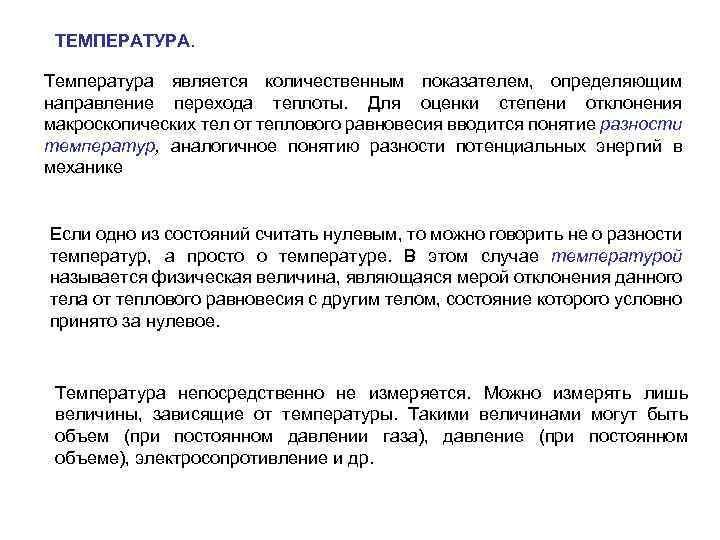 ТЕМПЕРАТУРА.

Температура является количественным показателем, определяющим направление перехода теплоты. Для оценки степени отклонения макроскопических тел от теплового равновесия вводится понятие разности температур, аналогичное понятию разности потенциальных энергий в механике

Если одно из состояний считать нулевым, то можно говорить не о разности температур, а просто о температуре. В этом случае температурой называется физическая величина, являющаяся мерой отклонения данного тела от теплового равновесия с другим телом, состояние которого условно принято за нулевое.

Температура непосредственно не измеряется. Можно измерять лишь величины, зависящие от температуры. Такими величинами могут быть объем (при постоянном давлении газа), давление (при постоянном объеме), электросопротивление и др.